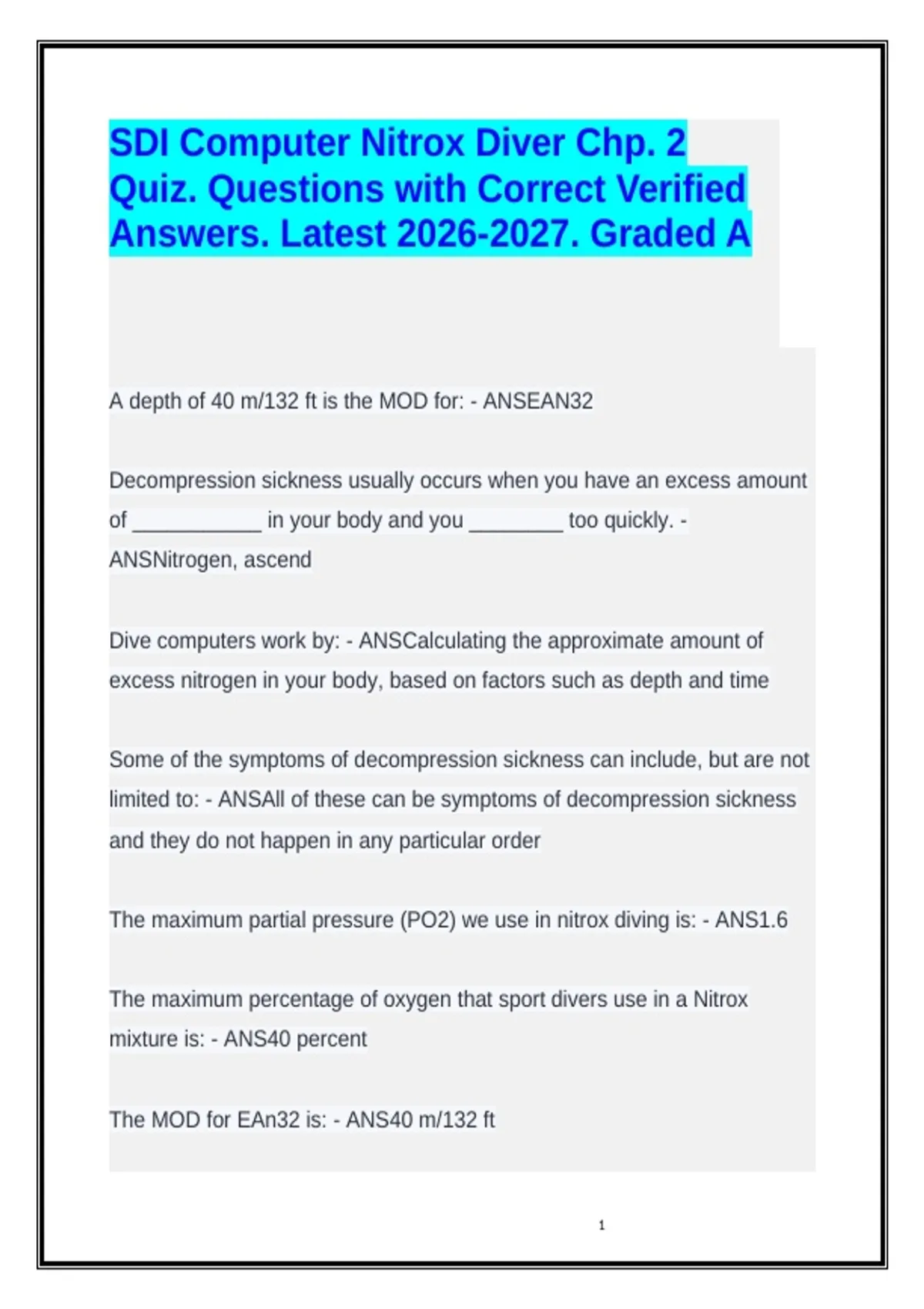 SDI Computer Nitrox Diver Chp. 2 Quiz. Questions with Correct Verified Answers. Latest 2026-2027. Graded A

A depth of 40 m/132 ft is the MOD for: - ANSEAN32

Decompression sickness usually occurs when you have an excess amount of ____ in your body and you ____ too quickly. - ANSNitrogen, ascend

Dive computers work by: - ANSCalculating the approximate amount of excess nitrogen in your body, based on factors such as depth and time

Some of the symptoms of decompression sickness can include, but are not limited to: - ANSAll of these can be symptoms of decompression sickness and they do not happen in any particular order

The maximum partial pressure (PO2) we use in nitrox diving is: - ANS1.6

The maximum percentage of oxygen that sport divers use in a Nitrox mixture is: - ANS40 percent

The MOD for EAn32 is: - ANS40 m/132 ft

1